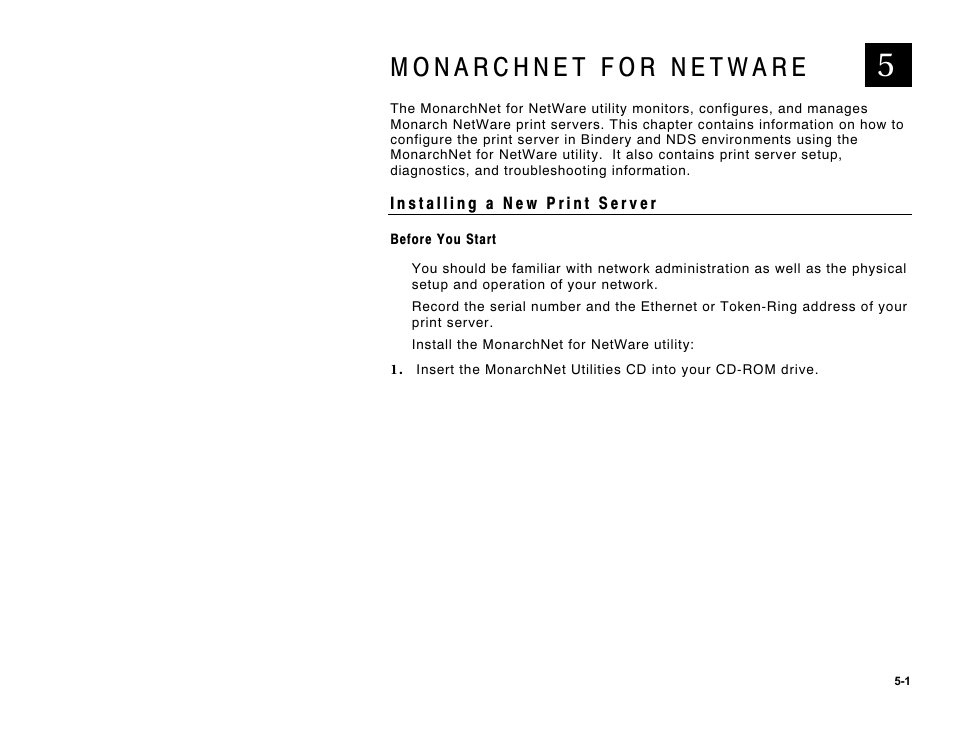 MONARCHNET FOR NETWARE

5

The MonarchNet for NetWare utility monitors, configures, and manages Monarch NetWare print servers. This chapter contains information on how to configure the print server in Bindery and NDS environments using the MonarchNet for NetWare utility. It also contains print server setup, diagnostics, and troubleshooting information.

Installing a New Print Server

Before You Start

You should be familiar with network administration as well as the physical setup and operation of your network.

Record the serial number and the Ethernet or Token-Ring address of your print server.

Install the MonarchNet for NetWare utility:

1. Insert the MonarchNet Utilities CD into your CD-ROM drive.

5-1